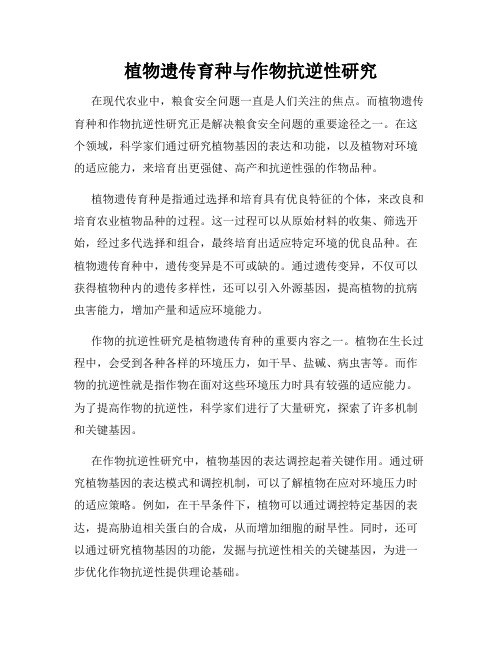 植物遗传育种与作物抗逆性研究

在现代农业中，粮食安全问题一直是人们关注的焦点。而植物遗传育种和作物抗逆性研究正是解决粮食安全问题的重要途径之一。在这个领域，科学家们通过研究植物基因的表达和功能，以及植物对环境的适应能力，来培育出更强健、高产和抗逆性强的作物品种。

植物遗传育种是指通过选择和培育具有优良特征的个体，来改良和培育农业植物品种的过程。这一过程可以从原始材料的收集、筛选开始，经过多代选择和组合，最终培育出适应特定环境的优良品种。在植物遗传育种中，遗传变异是不可或缺的。通过遗传变异，不仅可以获得植物种内的遗传多样性，还可以引入外源基因，提高植物的抗病虫害能力，增加产量和适应环境能力。

作物的抗逆性研究是植物遗传育种的重要内容之一。植物在生长过程中，会受到各种各样的环境压力，如干旱、盐碱、病虫害等。而作物的抗逆性就是指作物在面对这些环境压力时具有较强的适应能力。为了提高作物的抗逆性，科学家们进行了大量研究，探索了许多机制和关键基因。

在作物抗逆性研究中，植物基因的表达调控起着关键作用。通过研究植物基因的表达模式和调控机制，可以了解植物在应对环境压力时的适应策略。例如，在干旱条件下，植物可以通过调控特定基因的表达，提高胁迫相关蛋白的合成，从而增加细胞的耐旱性。同时，还可以通过研究植物基因的功能，发掘与抗逆性相关的关键基因，为进一步优化作物抗逆性提供理论基础。